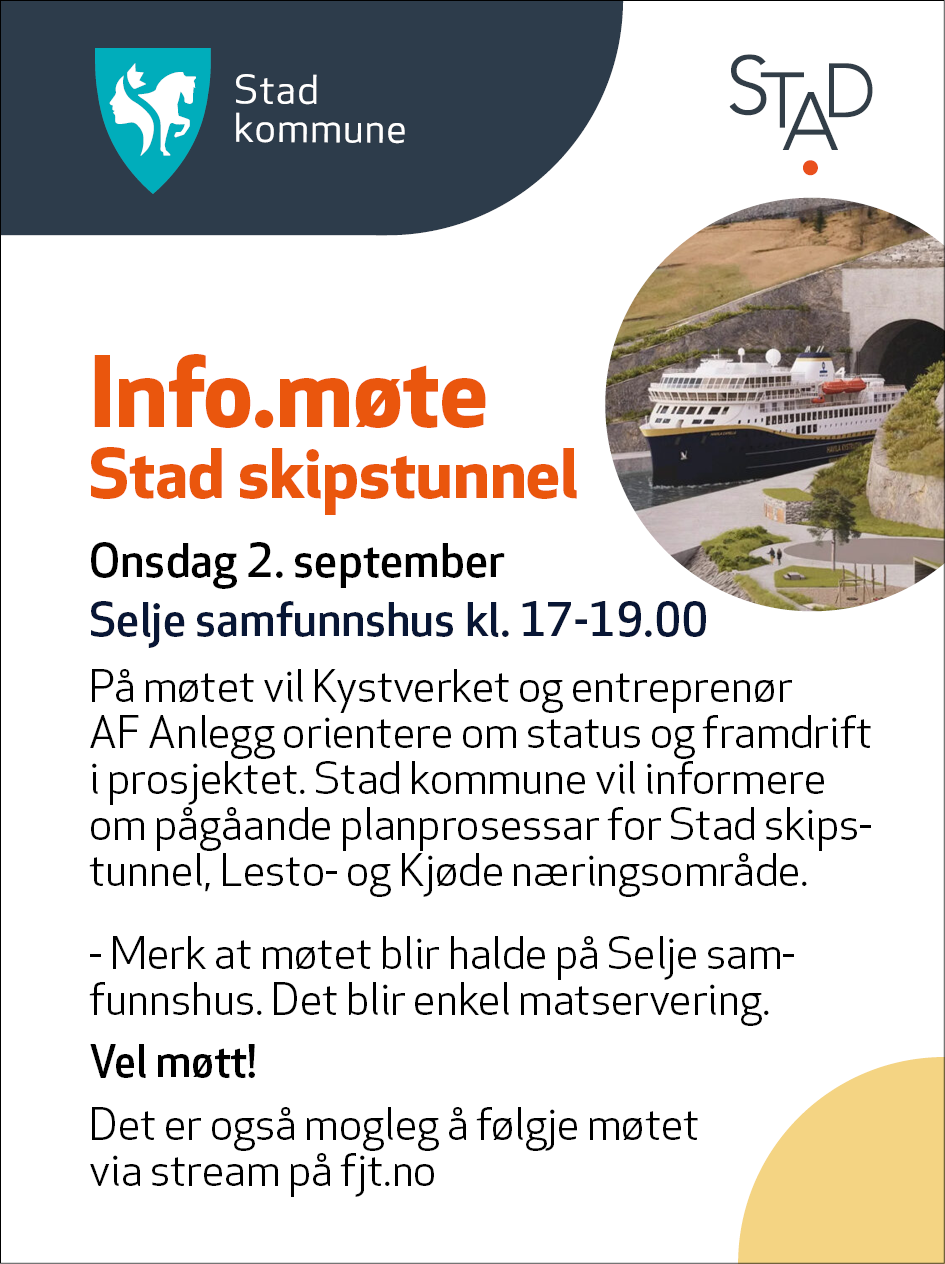 Stad kommune

STAD

Info.møte
Stad skipstunnel

Onsdag 2. september
Selje samfunnshus kl. 17-19.00

På møtet vil Kystverket og entreprenør AF Anlegg orientere om status og framdrift i prosjektet. Stad kommune vil informere om pågåande planprosessar for Stad skipstunnel, Lesto- og Kjøde næringsområde.

- Merk at møtet blir halde på Selje samfunnshus. Det blir enkel matservering.

Vel møtt!

Det er også mogleg å følgje møtet via stream på fjt.no